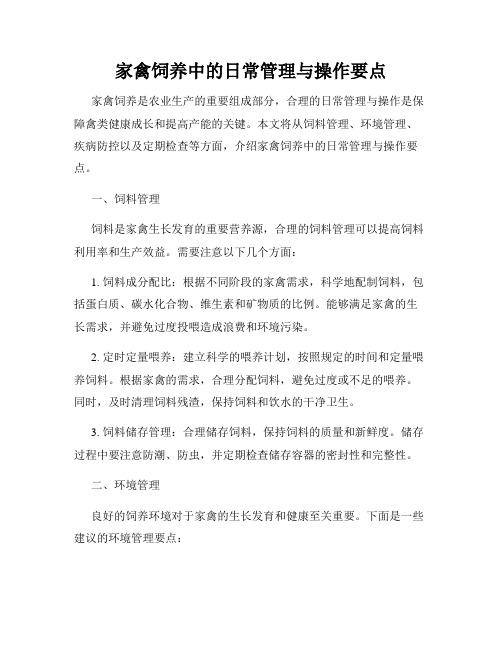 家禽饲养中的日常管理与操作要点

家禽饲养是农业生产的重要组成部分，合理的日常管理与操作是保障禽类健康成长和提高产能的关键。本文将从饲料管理、环境管理、疾病防控以及定期检查等方面，介绍家禽饲养中的日常管理与操作要点。

一、饲料管理

饲料是家禽生长发育的重要营养源，合理的饲料管理可以提高饲料利用率和生产效益。需要注意以下几个方面：

1. 饲料成分配比：根据不同阶段的家禽需求，科学地配制饲料，包括蛋白质、碳水化合物、维生素和矿物质的比例。能够满足家禽的生长需求，并避免过度投喂造成浪费和环境污染。

2. 定时定量喂养：建立科学的喂养计划，按照规定的时间和定量喂养饲料。根据家禽的需求，合理分配饲料，避免过度或不足的喂养。同时，及时清理饲料残渣，保持饲料和饮水的干净卫生。

3. 饲料储存管理：合理储存饲料，保持饲料的质量和新鲜度。储存过程中要注意防潮、防虫，并定期检查储存容器的密封性和完整性。

二、环境管理

良好的饲养环境对于家禽的生长发育和健康至关重要。下面是一些建议的环境管理要点：